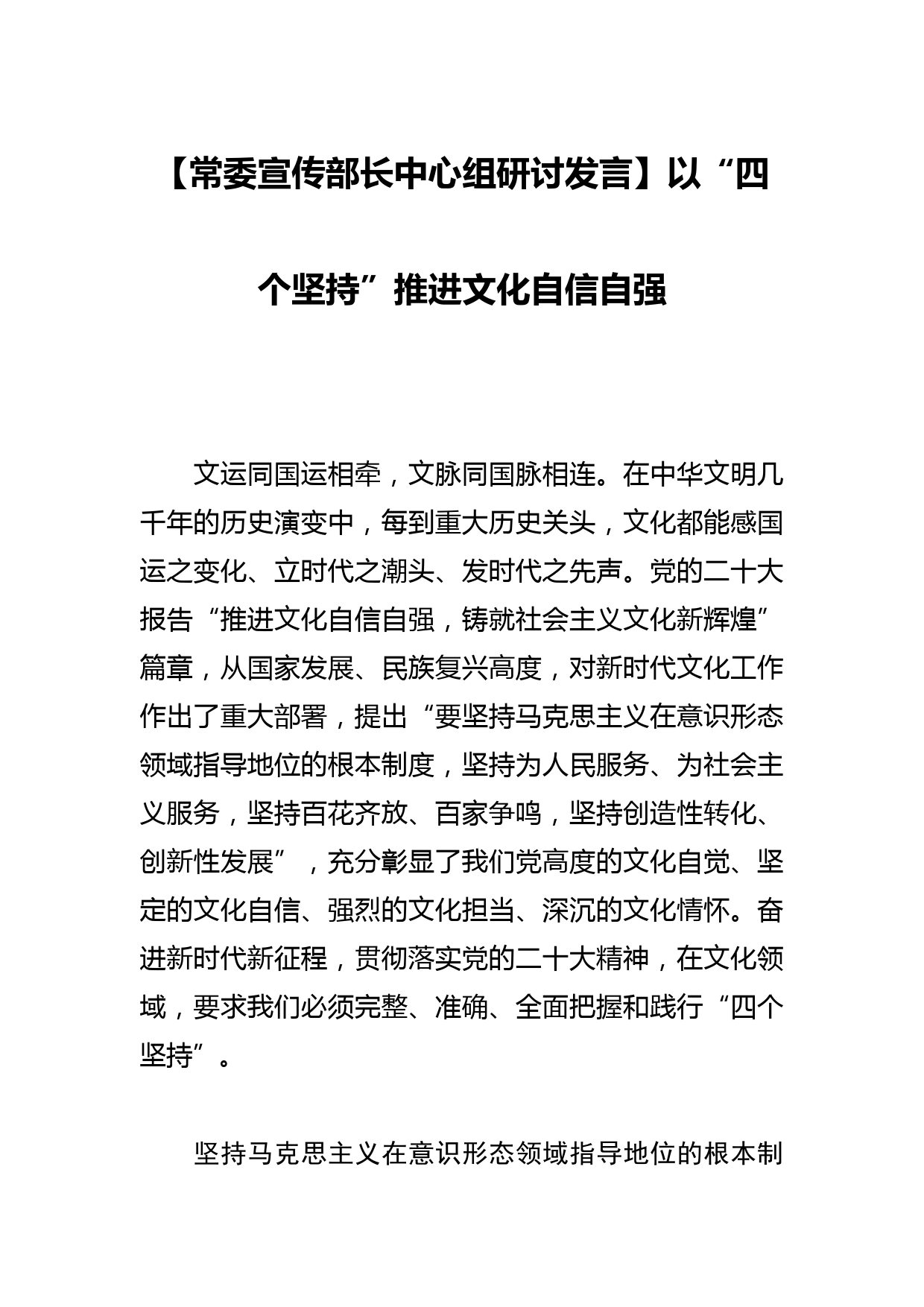 【常委宣传部长中心组研讨发言】以“四个坚持”推进文化自信自强

文运同国运相牵，文脉同国脉相连。在中华文明几千年的历史演变中，每到重大历史关头，文化都能感国运之变化、立时代之潮头、发时代之先声。党的二十大报告“推进文化自信自强，铸就社会主义文化新辉煌”篇章，从国家发展、民族复兴高度，对新时代文化工作作出了重大部署，提出“要坚持马克思主义在意识形态领域指导地位的根本制度，坚持为人民服务、为社会主义服务，坚持百花齐放、百家争鸣，坚持创造性转化、创新性发展”，充分彰显了我们党高度的文化自觉、坚定的文化自信、强烈的文化担当、深沉的文化情怀。奋进新时代新征程，贯彻落实党的二十大精神，在文化领域，要求我们必须完整、准确、全面把握和践行“四个坚持”。

坚持马克思主义在意识形态领域指导地位的根本制